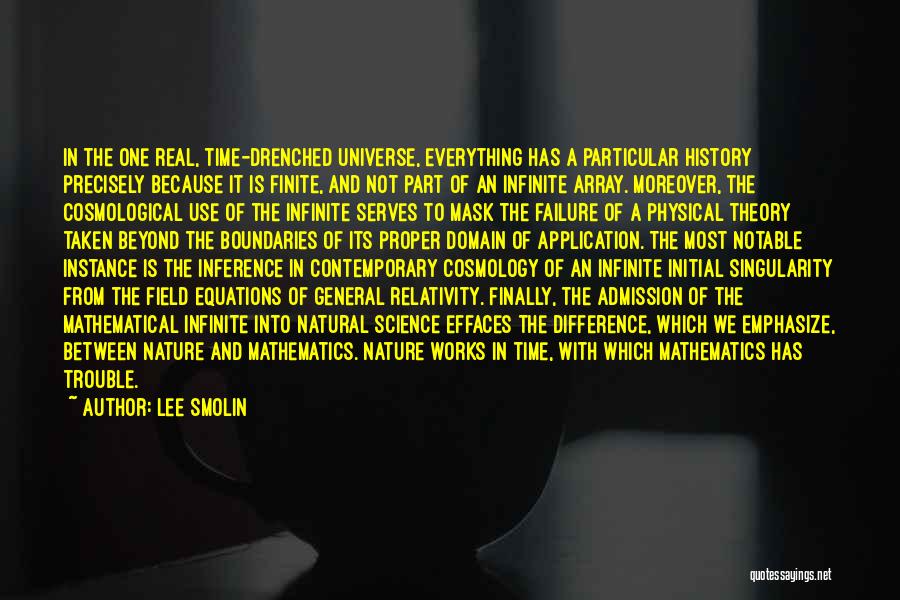 IN THE ONE REAL, TIME-DRENCHED UNIVERSE, EVERYTHING HAS A PARTICULAR HISTORY PRECISELY BECAUSE IT IS FINITE, AND NOT PART OF AN INFINITE ARRAY. MOREOVER, THE COSMOLOGICAL USE OF THE INFINITE SERVES TO MASK THE FAILURE OF A PHYSICAL THEORY TAKEN BEYOND THE BOUNDARIES OF ITS PROPER DOMAIN OF APPLICATION. THE MOST NOTABLE INSTANCE IS THE INFERENCE IN CONTEMPORARY COSMOLOGY OF AN INFINITE INITIAL SINGULARITY FROM THE FIELD EQUATIONS OF GENERAL RELATIVITY. FINALLY, THE ADMISSION OF THE MATHEMATICAL INFINITE INTO NATURAL SCIENCE EFFACES THE DIFFERENCE, WHICH WE EMPHASIZE, BETWEEN NATURE AND MATHEMATICS. NATURE WORKS IN TIME, WITH WHICH MATHEMATICS HAS TROUBLE.

~ AUTHOR: LEE SMOLIN

quotessayings.net